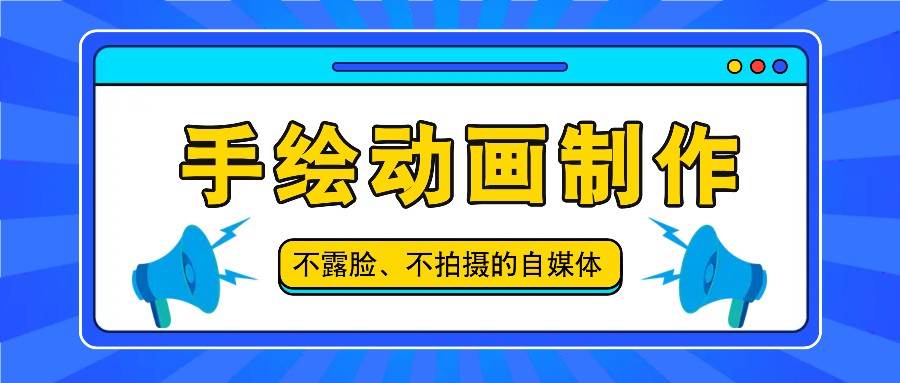 手绘动画制作

不露脸、不拍摄的自媒体